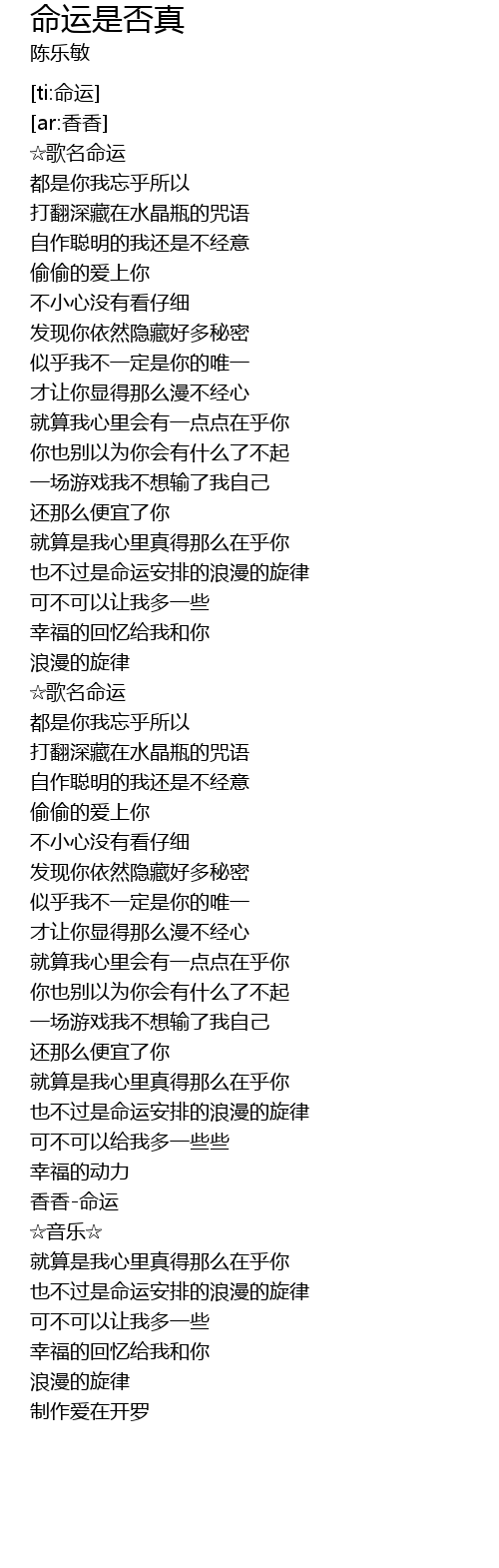 命运是否真
陈乐敏

[ti:命运]
[ar:香香]
☆歌名命运
都是你我忘乎所以
打翻深藏在水晶瓶的咒语
自作聪明的我还是不经意
偷偷的爱上你
不小心没有看仔细
发现你依然隐藏好多秘密
似乎我不一定是你的唯一
才让你显得那么漫不经心
就算我心里会有一点点在乎你
你也别以为你会有什么了不起
一场游戏我不想输了我自己
还那么便宜了你
就算是我心里真得那么在乎你
也不过是命运安排的浪漫的旋律
可不可以让我多一些
幸福的回忆给我和你
浪漫的旋律
☆歌名命运
都是你我忘乎所以
打翻深藏在水晶瓶的咒语
自作聪明的我还是不经意
偷偷的爱上你
不小心没有看仔细
发现你依然隐藏好多秘密
似乎我不一定是你的唯一
才让你显得那么漫不经心
就算我心里会有一点点在乎你
你也别以为你会有什么了不起
一场游戏我不想输了我自己
还那么便宜了你
就算是我心里真得那么在乎你
也不过是命运安排的浪漫的旋律
可不可以给我多一些些
幸福的动力
香香-命运
☆音乐☆
就算是我心里真得那么在乎你
也不过是命运安排的浪漫的旋律
可不可以让我多一些
幸福的回忆给我和你
浪漫的旋律
制作爱在开罗